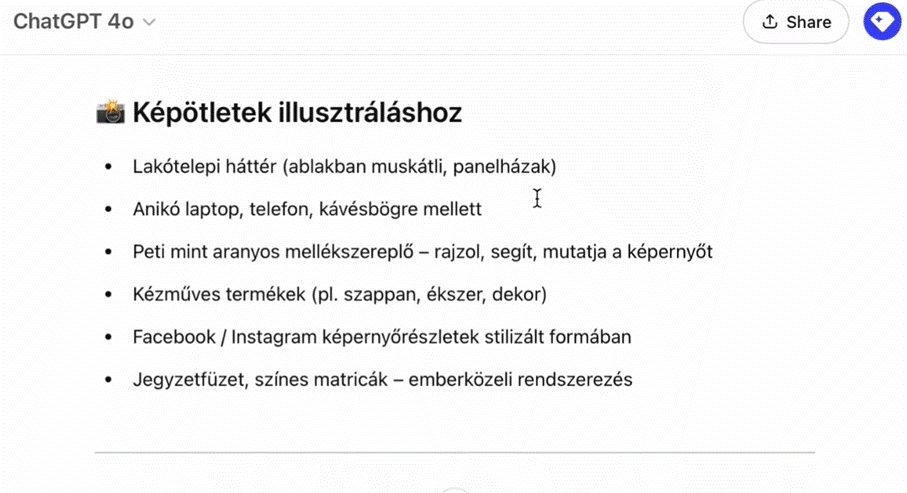 ChatGPT 4o

Share

📸 Képötletek illusztráláshoz

- Lakótelepi háttér (ablakban muskátli, panelházak)
- Anikó laptop, telefon, kávésbögre mellett
- Peti mint aranyos mellékszereplő – rajzol, segít, mutatja a képernyőt
- Kézműves termékek (pl. szappan, ékszer, dekor)
- Facebook / Instagram képernyőrészletek stilizált formában
- Jegyzetfüzet, színes matricák – emberközeli rendszerezés